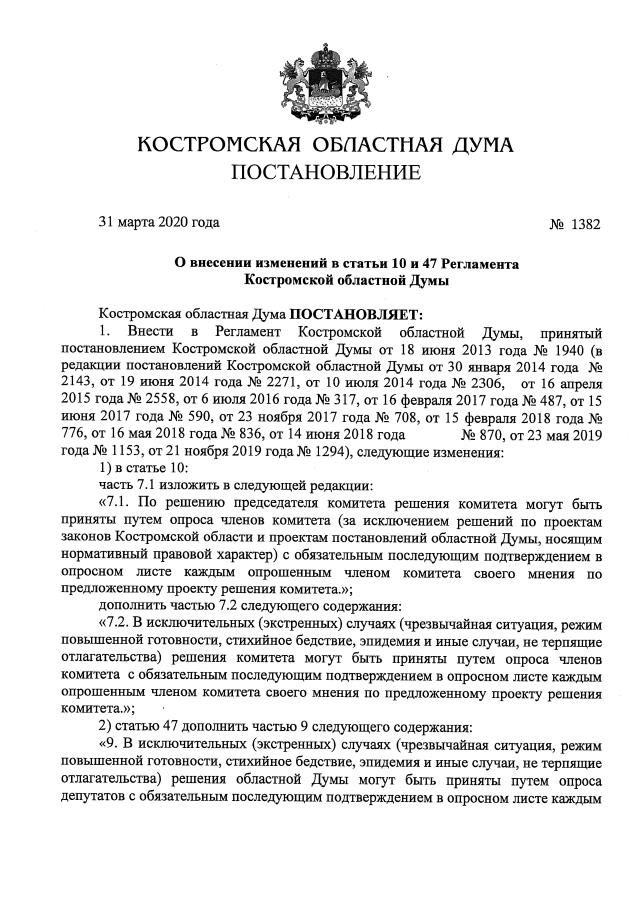 КОСТРОМСКАЯ ОБЛАСТНАЯ ДУМА
ПОСТАНОВЛЕНИЕ

31 марта 2020 года № 1382

О внесении изменений в статьи 10 и 47 Регламента Костромской областной Думы

Костромская областная Дума ПОСТАНОВЛЯЕТ:

1. Внести в Регламент Костромской областной Думы, принятый постановлением Костромской областной Думы от 18 июня 2013 года № 1940 (в редакции постановлений Костромской областной Думы от 30 января 2014 года № 2143, от 19 июня 2014 года № 2271, от 10 июля 2014 года № 2306, от 16 апреля 2015 года № 2558, от 6 июля 2016 года № 317, от 16 февраля 2017 года № 487, от 15 июня 2017 года № 590, от 23 ноября 2017 года № 708, от 15 февраля 2018 года № 776, от 16 мая 2018 года № 836, от 14 июня 2018 года № 870, от 23 мая 2019 года № 1153, от 21 ноября 2019 года № 1294), следующие изменения:

1) в статье 10:

часть 7.1 изложить в следующей редакции:

«7.1. По решению председателя комитета решения комитета могут быть приняты путем опроса членов комитета (за исключением решений по проектам законов Костромской области и проектам постановлений областной Думы, носящим нормативный правовой характер) с обязательным последующим подтверждением в опросном листе каждым опрошенным членом комитета своего мнения по предложенному проекту решения комитета.»;

дополнить частью 7.2 следующего содержания:

«7.2. В исключительных (экстренных) случаях (чрезвычайная ситуация, режим повышенной готовности, стихийное бедствие, эпидемия и иные случаи, не терпящие отлагательства) решения комитета могут быть приняты путем опроса членов комитета с обязательным последующим подтверждением в опросном листе каждым опрошенным членом комитета своего мнения по предложенному проекту решения комитета.»;

2) статью 47 дополнить частью 9 следующего содержания:

«9. В исключительных (экстренных) случаях (чрезвычайная ситуация, режим повышенной готовности, стихийное бедствие, эпидемия и иные случаи, не терпящие отлагательства) решения областной Думы могут быть приняты путем опроса депутатов с обязательным последующим подтверждением в опросном листе каждым